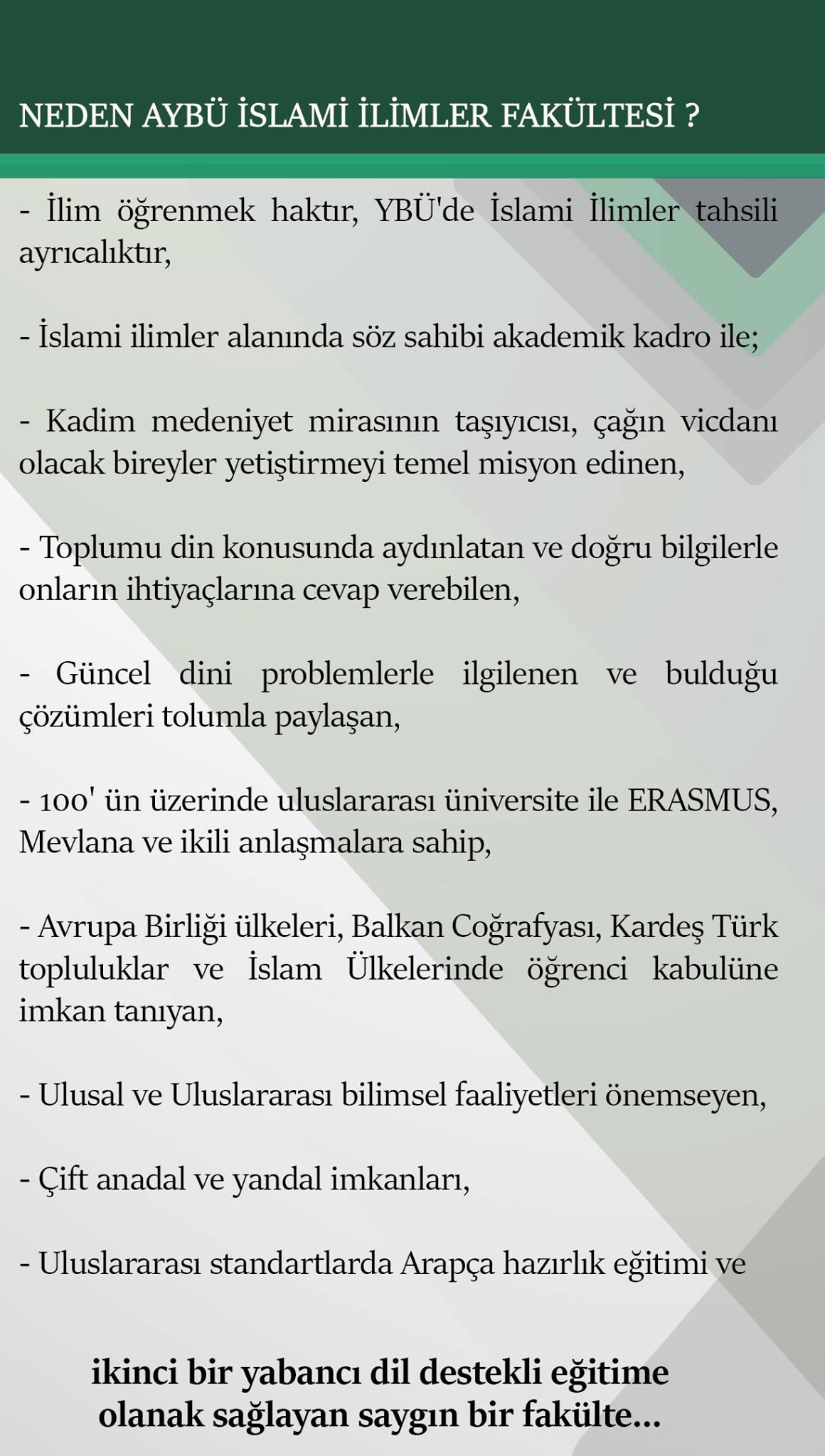 NEDEN AYBÜ İSLAMİ İLİMLER FAKÜLTESİ ?

- İlim öğrenmek haktır, YBÜ'de İslami İlimler tahsili ayrıcalıktır,

- İslami ilimler alanında söz sahibi akademik kadro ile;

- Kadim medeniyet mirasının taşıyıcısı, çağın vicdanı olacak bireyler yetiştirmeyi temel misyon edinen,

- Toplumu din konusunda aydınlatan ve doğru bilgilerle onların ihtiyaçlarına cevap verebilen,

- Güncel dini problemlerle ilgilenen ve bulduğu çözümleri tolumla paylaşan,

- 100' ün üzerinde uluslararası üniversite ile ERASMUS, Mevlana ve ikili anlaşmalara sahip,

- Avrupa Birliği ülkeleri, Balkan Coğrafyası, Kardeş Türk topluluklar ve İslam Ülkelerinde öğrenci kabulüne imkan tanıyan,

- Ulusal ve Uluslararası bilimsel faaliyetleri önemseyen,

- Çift anadal ve yandal imkanları,

- Uluslararası standartlarda Arapça hazırlık eğitimi ve

ikinci bir yabancı dil destekli eğitime olanak sağlayan saygın bir fakülte...